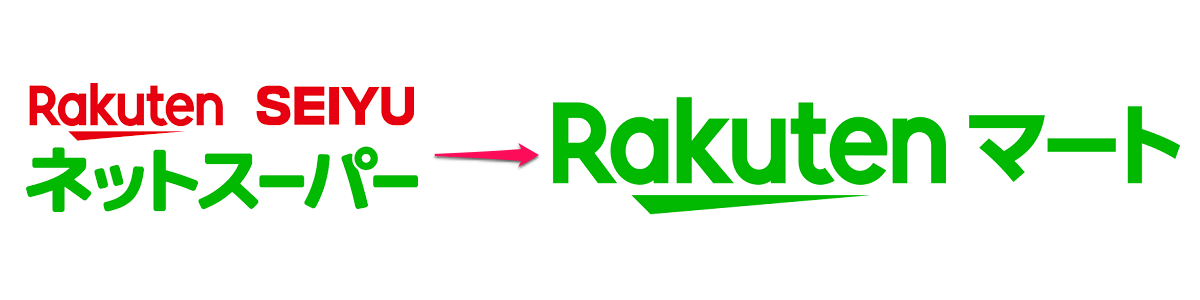 Rakuten SEIYU
ネットスーパー

Rakuten マート